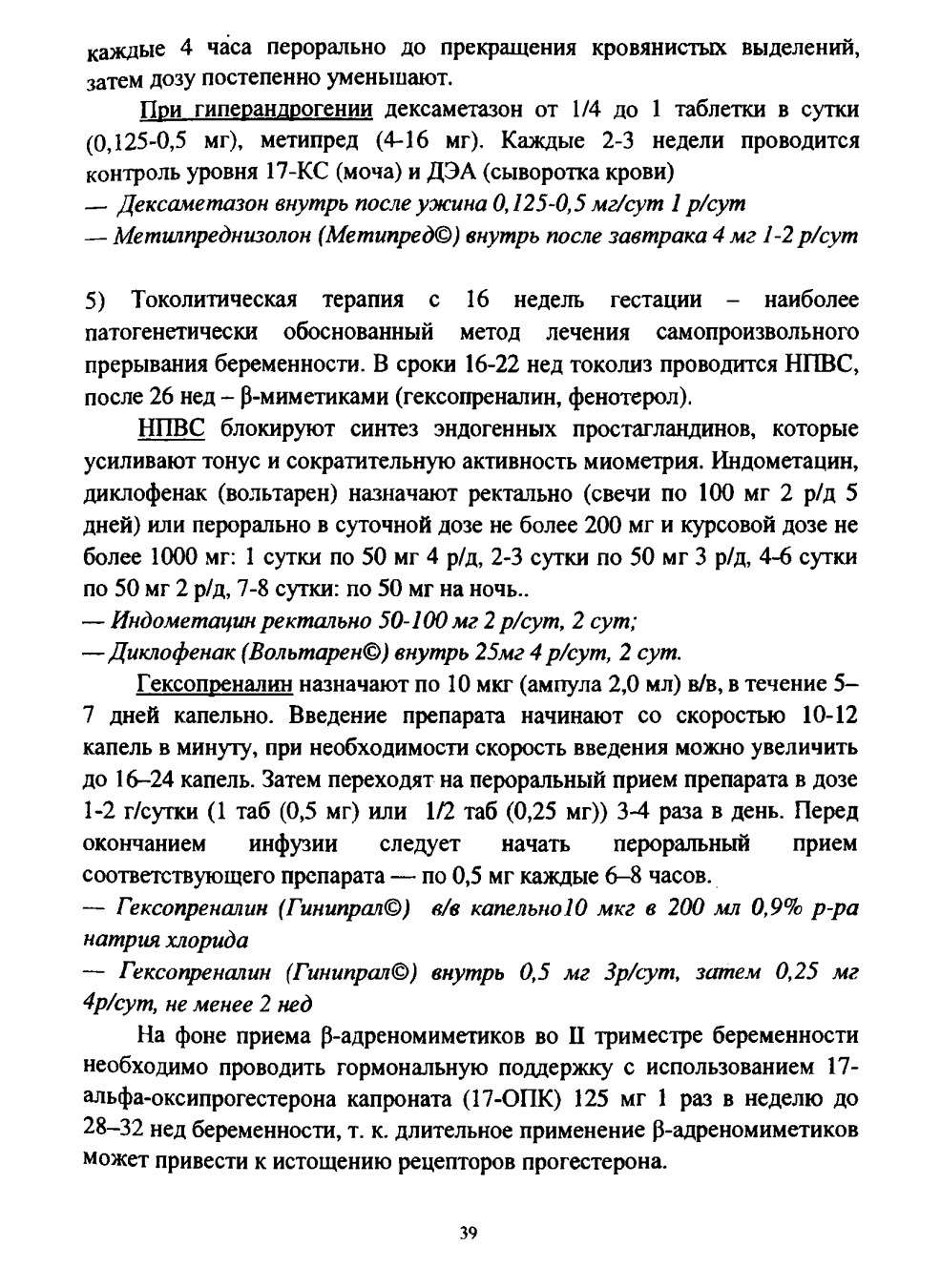 каждые 4 часа перорально до прекращения кровянистых выделений, затем дозу постепенно уменьшают.

При гиперандрогении дексаметазон от 1/4 до 1 таблетки в сутки (0,125-0,5 мг), метипред (4-16 мг). Каждые 2-3 недели проводится контроль уровня 17-КС (моча) и ДЭА (сыворотка крови)

— Дексаметазон внутрь после ужина 0,125-0,5 мг/сут 1 р/сут

— Метилпреднизолон (Метипред©) внутрь после завтрака 4 мг 1-2 р/сут

5) Токолитическая терапия с 16 недель гестации – наиболее патогенетически обоснованный метод лечения самопроизвольного прерывания беременности. В сроки 16-22 нед токолиз проводится НПВС, после 26 нед – β-миметиками (гексопреналин, фенотерол).

НПВС блокируют синтез эндогенных простагландинов, которые усиливают тонус и сократительную активность миометрия. Индометацин, диклофенак (вольтарен) назначают ректально (свечи по 100 мг 2 р/д 5 дней) или перорально в суточной дозе не более 200 мг и курсовой дозе не более 1000 мг: 1 сутки по 50 мг 4 р/д, 2-3 сутки по 50 мг 3 р/д, 4-6 сутки по 50 мг 2 р/д, 7-8 сутки: по 50 мг на ночь..

— Индометацин ректально 50-100 мг 2 р/сут, 2 сут;

— Диклофенак (Вольтарен©) внутрь 25мг 4 р/сут, 2 сут.

Гексопреналин назначают по 10 мкг (ампула 2,0 мл) в/в, в течение 5–7 дней капельно. Введение препарата начинают со скоростью 10-12 капель в минуту, при необходимости скорость введения можно увеличить до 16–24 капель. Затем переходят на пероральный прием препарата в дозе 1-2 г/сутки (1 таб (0,5 мг) или 1/2 таб (0,25 мг)) 3-4 раза в день. Перед окончанием инфузии следует начать пероральный прием соответствующего препарата — по 0,5 мг каждые 6–8 часов.

— Гексопреналин (Гинипрал©) в/в капельно10 мкг в 200 мл 0,9% р-ра натрия хлорида

— Гексопреналин (Гинипрал©) внутрь 0,5 мг 3р/сут, затем 0,25 мг 4р/сут, не менее 2 нед

На фоне приема β-адреномиметиков во II триместре беременности необходимо проводить гормональную поддержку с использованием 17-альфа-оксипрогестерона капроната (17-ОПК) 125 мг 1 раз в неделю до 28–32 нед беременности, т. к. длительное применение β-адреномиметиков может привести к истощению рецепторов прогестерона.

39